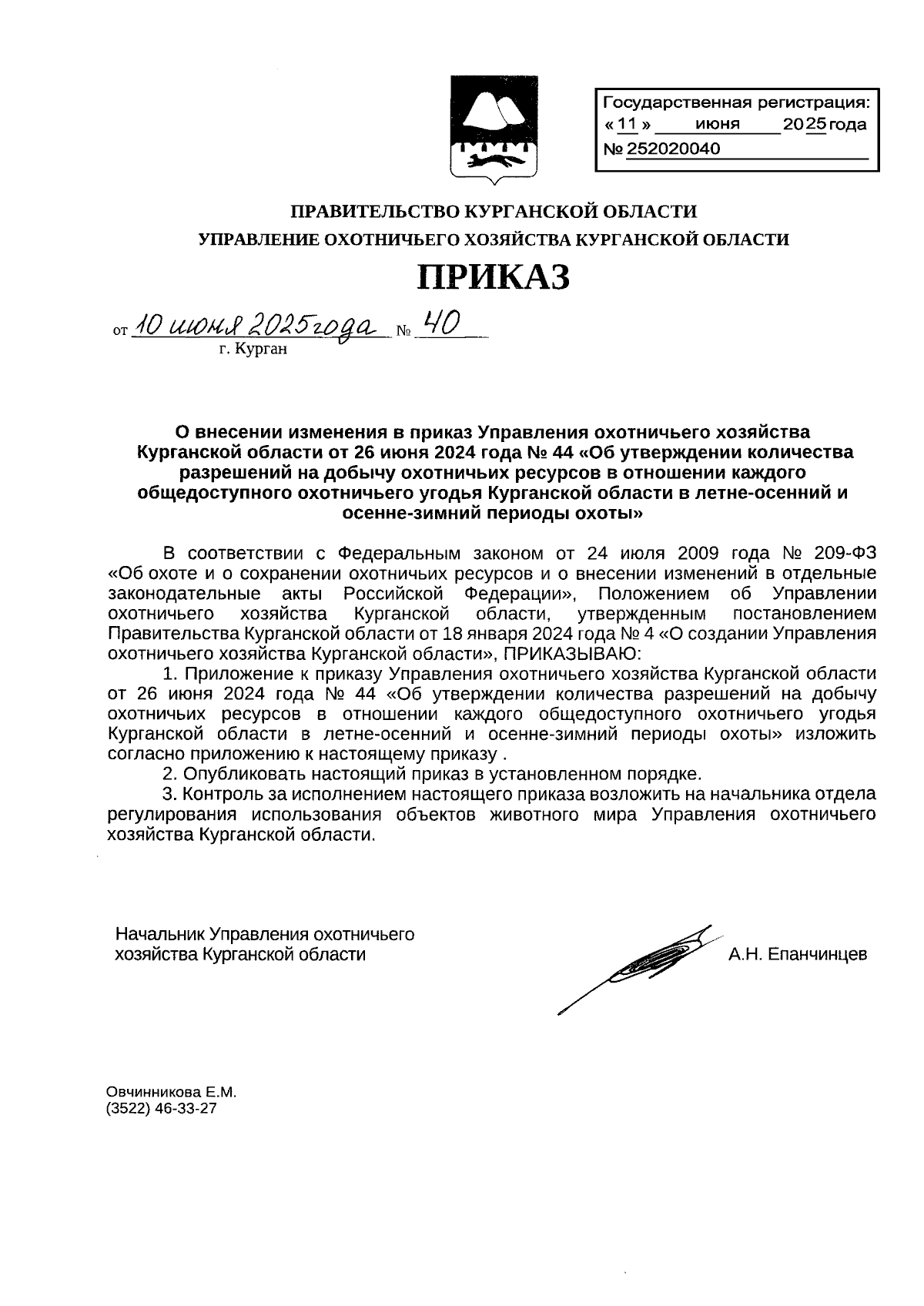 Государственная регистрация:
« 11 » июня 2025 года
№ 252020040

ПРАВИТЕЛЬСТВО КУРГАНСКОЙ ОБЛАСТИ
УПРАВЛЕНИЕ ОХОТНИЧЬЕГО ХОЗЯЙСТВА КУРГАНСКОЙ ОБЛАСТИ

ПРИКАЗ

от 10 июня 2025 года № 40
г. Курган

О внесении изменения в приказ Управления охотничьего хозяйства Курганской области от 26 июня 2024 года № 44 «Об утверждении количества разрешений на добычу охотничьих ресурсов в отношении каждого общедоступного охотничьего угодья Курганской области в летне-осенний и осенне-зимний периоды охоты»

В соответствии с Федеральным законом от 24 июля 2009 года № 209-ФЗ «Об охоте и о сохранении охотничьих ресурсов и о внесении изменений в отдельные законодательные акты Российской Федерации», Положением об Управлении охотничьего хозяйства Курганской области, утвержденным постановлением Правительства Курганской области от 18 января 2024 года № 4 «О создании Управления охотничьего хозяйства Курганской области», ПРИКАЗЫВАЮ:
1. Приложение к приказу Управления охотничьего хозяйства Курганской области от 26 июня 2024 года № 44 «Об утверждении количества разрешений на добычу охотничьих ресурсов в отношении каждого общедоступного охотничьего угодья Курганской области в летне-осенний и осенне-зимний периоды охоты» изложить согласно приложению к настоящему приказу .
2. Опубликовать настоящий приказ в установленном порядке.
3. Контроль за исполнением настоящего приказа возложить на начальника отдела регулирования использования объектов животного мира Управления охотничьего хозяйства Курганской области.

Начальник Управления охотничьего хозяйства Курганской области
А.Н. Епанчинцев

Овчинникова Е.М.
(3522) 46-33-27